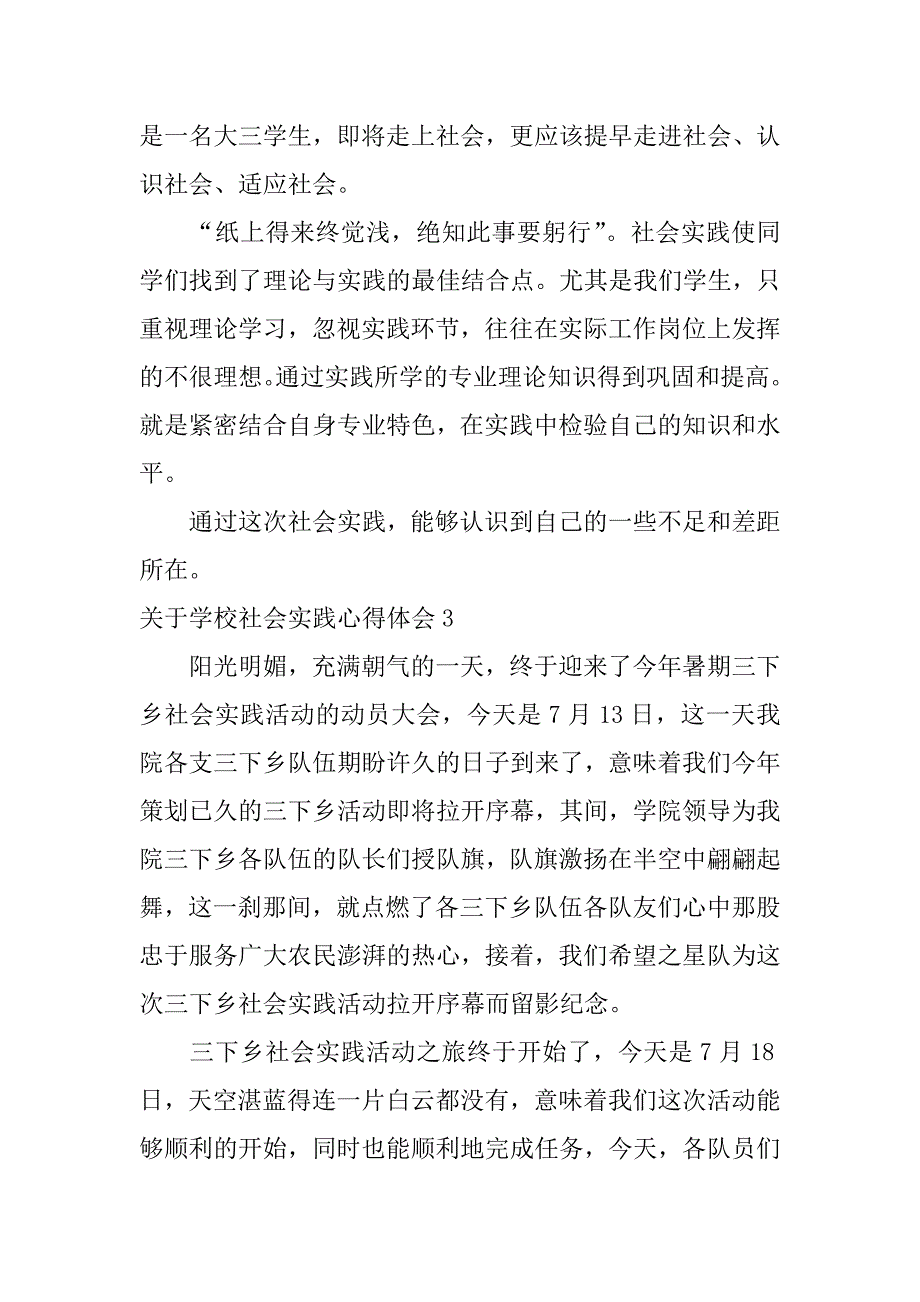 是一名大三学生，即将走上社会，更应该提早走进社会、认识社会、适应社会。

“纸上得来终觉浅，绝知此事要躬行”。社会实践使同学们找到了理论与实践的最佳结合点。尤其是我们学生，只重视理论学习，忽视实践环节，往往在实际工作岗位上发挥的不很理想。通过实践所学的专业理论知识得到巩固和提高。就是紧密结合自身专业特色，在实践中检验自己的知识和水平。

通过这次社会实践，能够认识到自己的一些不足和差距所在。

关于学校社会实践心得体会 3

阳光明媚，充满朝气的一天，终于迎来了今年暑期三下乡社会实践活动的动员大会，今天是 7 月 13 日，这一天我院各支三下乡队伍期盼许久的日子到来了，意味着我们今年策划已久的三下乡活动即将拉开序幕，其间，学院领导为我院三下乡各队伍的队长们授队旗，队旗激扬在半空中翩翩起舞，这一刹那间，就点燃了各三下乡队伍各队友们心中那股忠于服务广大农民澎湃的热心，接着，我们希望之星队为这次三下乡社会实践活动拉开序幕而留影纪念。

三下乡社会实践活动之旅终于开始了，今天是 7 月 18 日，天空湛蓝得连一片白云都没有，意味着我们这次活动能够顺利的开始，同时也能顺利地完成任务，今天，各队员们